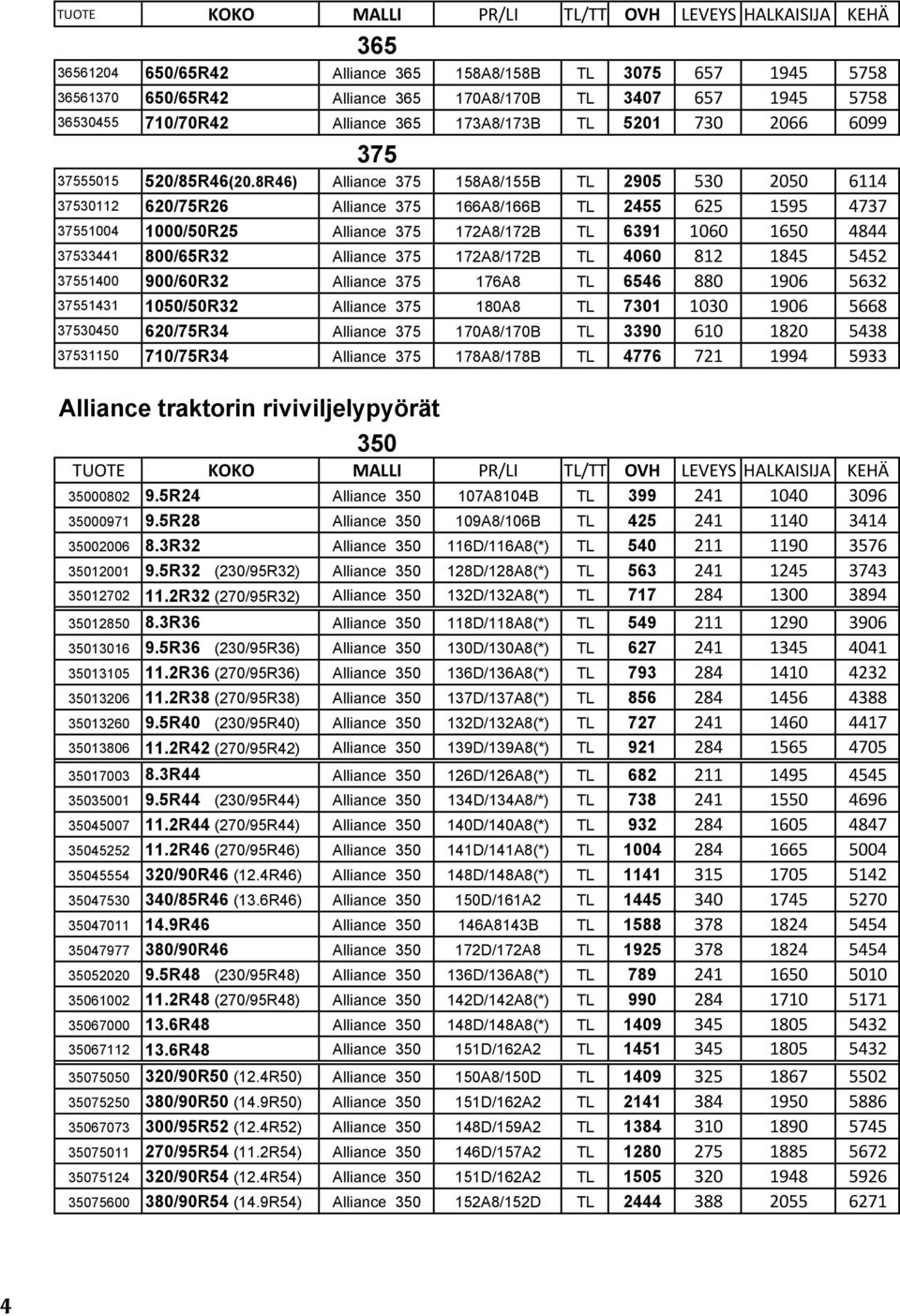 | TUOTE | KOKO | MALLI | PR/LI | TL/TT | OVH | LEVEYS | HALKAISIJA | KEHÄ |
|---|---|---|---|---|---|---|---|---|
| | | 365 | | | | | | |
| 36561204 | 650/65R42 | Alliance 365 | 158A8/158B | TL | 3075 | 657 | 1945 | 5758 |
| 36561370 | 650/65R42 | Alliance 365 | 170A8/170B | TL | 3407 | 657 | 1945 | 5758 |
| 36530455 | 710/70R42 | Alliance 365 | 173A8/173B | TL | 5201 | 730 | 2066 | 6099 |
| | | 375 | | | | | | |
| 37555015 | 520/85R46(20.8R46) | Alliance 375 | 158A8/155B | TL | 2905 | 530 | 2050 | 6114 |
| 37530112 | 620/75R26 | Alliance 375 | 166A8/166B | TL | 2455 | 625 | 1595 | 4737 |
| 37551004 | 1000/50R25 | Alliance 375 | 172A8/172B | TL | 6391 | 1060 | 1650 | 4844 |
| 37533441 | 800/65R32 | Alliance 375 | 172A8/172B | TL | 4060 | 812 | 1845 | 5452 |
| 37551400 | 900/60R32 | Alliance 375 | 176A8 | TL | 6546 | 880 | 1906 | 5632 |
| 37551431 | 1050/50R32 | Alliance 375 | 180A8 | TL | 7301 | 1030 | 1906 | 5668 |
| 37530450 | 620/75R34 | Alliance 375 | 170A8/170B | TL | 3390 | 610 | 1820 | 5438 |
| 37531150 | 710/75R34 | Alliance 375 | 178A8/178B | TL | 4776 | 721 | 1994 | 5933 |

Alliance traktorin riviviljelypyörät

350

| TUOTE | KOKO | MALLI | PR/LI | TL/TT | OVH | LEVEYS | HALKAISIJA | KEHÄ |
|---|---|---|---|---|---|---|---|---|
| 35000802 | 9.5R24 | Alliance 350 | 107A8104B | TL | 399 | 241 | 1040 | 3096 |
| 35000971 | 9.5R28 | Alliance 350 | 109A8/106B | TL | 425 | 241 | 1140 | 3414 |
| 35002006 | 8.3R32 | Alliance 350 | 116D/116A8(*) | TL | 540 | 211 | 1190 | 3576 |
| 35012001 | 9.5R32 (230/95R32) | Alliance 350 | 128D/128A8(*) | TL | 563 | 241 | 1245 | 3743 |
| 35012702 | 11.2R32 (270/95R32) | Alliance 350 | 132D/132A8(*) | TL | 717 | 284 | 1300 | 3894 |
| 35012850 | 8.3R36 | Alliance 350 | 118D/118A8(*) | TL | 549 | 211 | 1290 | 3906 |
| 35013016 | 9.5R36 (230/95R36) | Alliance 350 | 130D/130A8(*) | TL | 627 | 241 | 1345 | 4041 |
| 35013105 | 11.2R36 (270/95R36) | Alliance 350 | 136D/136A8(*) | TL | 793 | 284 | 1410 | 4232 |
| 35013206 | 11.2R38 (270/95R38) | Alliance 350 | 137D/137A8(*) | TL | 856 | 284 | 1456 | 4388 |
| 35013260 | 9.5R40 (230/95R40) | Alliance 350 | 132D/132A8(*) | TL | 727 | 241 | 1460 | 4417 |
| 35013806 | 11.2R42 (270/95R42) | Alliance 350 | 139D/139A8(*) | TL | 921 | 284 | 1565 | 4705 |
| 35017003 | 8.3R44 | Alliance 350 | 126D/126A8(*) | TL | 682 | 211 | 1495 | 4545 |
| 35035001 | 9.5R44 (230/95R44) | Alliance 350 | 134D/134A8/*) | TL | 738 | 241 | 1550 | 4696 |
| 35045007 | 11.2R44 (270/95R44) | Alliance 350 | 140D/140A8(*) | TL | 932 | 284 | 1605 | 4847 |
| 35045252 | 11.2R46 (270/95R46) | Alliance 350 | 141D/141A8(*) | TL | 1004 | 284 | 1665 | 5004 |
| 35045554 | 320/90R46 (12.4R46) | Alliance 350 | 148D/148A8(*) | TL | 1141 | 315 | 1705 | 5142 |
| 35047530 | 340/85R46 (13.6R46) | Alliance 350 | 150D/161A2 | TL | 1445 | 340 | 1745 | 5270 |
| 35047011 | 14.9R46 | Alliance 350 | 146A8143B | TL | 1588 | 378 | 1824 | 5454 |
| 35047977 | 380/90R46 | Alliance 350 | 172D/172A8 | TL | 1925 | 378 | 1824 | 5454 |
| 35052020 | 9.5R48 (230/95R48) | Alliance 350 | 136D/136A8(*) | TL | 789 | 241 | 1650 | 5010 |
| 35061002 | 11.2R48 (270/95R48) | Alliance 350 | 142D/142A8(*) | TL | 990 | 284 | 1710 | 5171 |
| 35067000 | 13.6R48 | Alliance 350 | 148D/148A8(*) | TL | 1409 | 345 | 1805 | 5432 |
| 35067112 | 13.6R48 | Alliance 350 | 151D/162A2 | TL | 1451 | 345 | 1805 | 5432 |
| 35075050 | 320/90R50 (12.4R50) | Alliance 350 | 150A8/150D | TL | 1409 | 325 | 1867 | 5502 |
| 35075250 | 380/90R50 (14.9R50) | Alliance 350 | 151D/162A2 | TL | 2141 | 384 | 1950 | 5886 |
| 35067073 | 300/95R52 (12.4R52) | Alliance 350 | 148D/159A2 | TL | 1384 | 310 | 1890 | 5745 |
| 35075011 | 270/95R54 (11.2R54) | Alliance 350 | 146D/157A2 | TL | 1280 | 275 | 1885 | 5672 |
| 35075124 | 320/90R54 (12.4R54) | Alliance 350 | 151D/162A2 | TL | 1505 | 320 | 1948 | 5926 |
| 35075600 | 380/90R54 (14.9R54) | Alliance 350 | 152A8/152D | TL | 2444 | 388 | 2055 | 6271 |

4